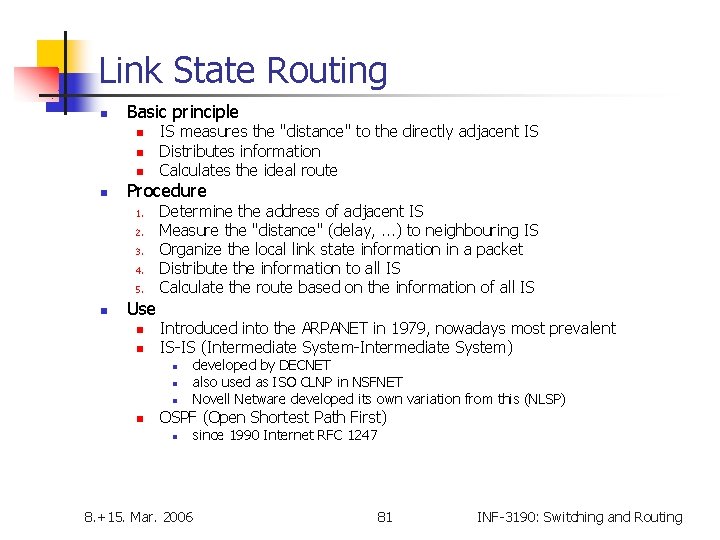 Link State Routing

- Basic principle
  - IS measures the "distance" to the directly adjacent IS
  - Distributes information
  - Calculates the ideal route
- Procedure
  1. Determine the address of adjacent IS
  2. Measure the "distance" (delay, ...) to neighbouring IS
  3. Organize the local link state information in a packet
  4. Distribute the information to all IS
  5. Calculate the route based on the information of all IS
- Use
  - Introduced into the ARPANET in 1979, nowadays most prevalent
  - IS-IS (Intermediate System-Intermediate System)
    - developed by DECNET
    - also used as ISO CLNP in NSFNET
    - Novell Netware developed its own variation from this (NLSP)
  - OSPF (Open Shortest Path First)
    - since 1990 Internet RFC 1247

8.+15. Mar. 2006

81

INF-3190: Switching and Routing